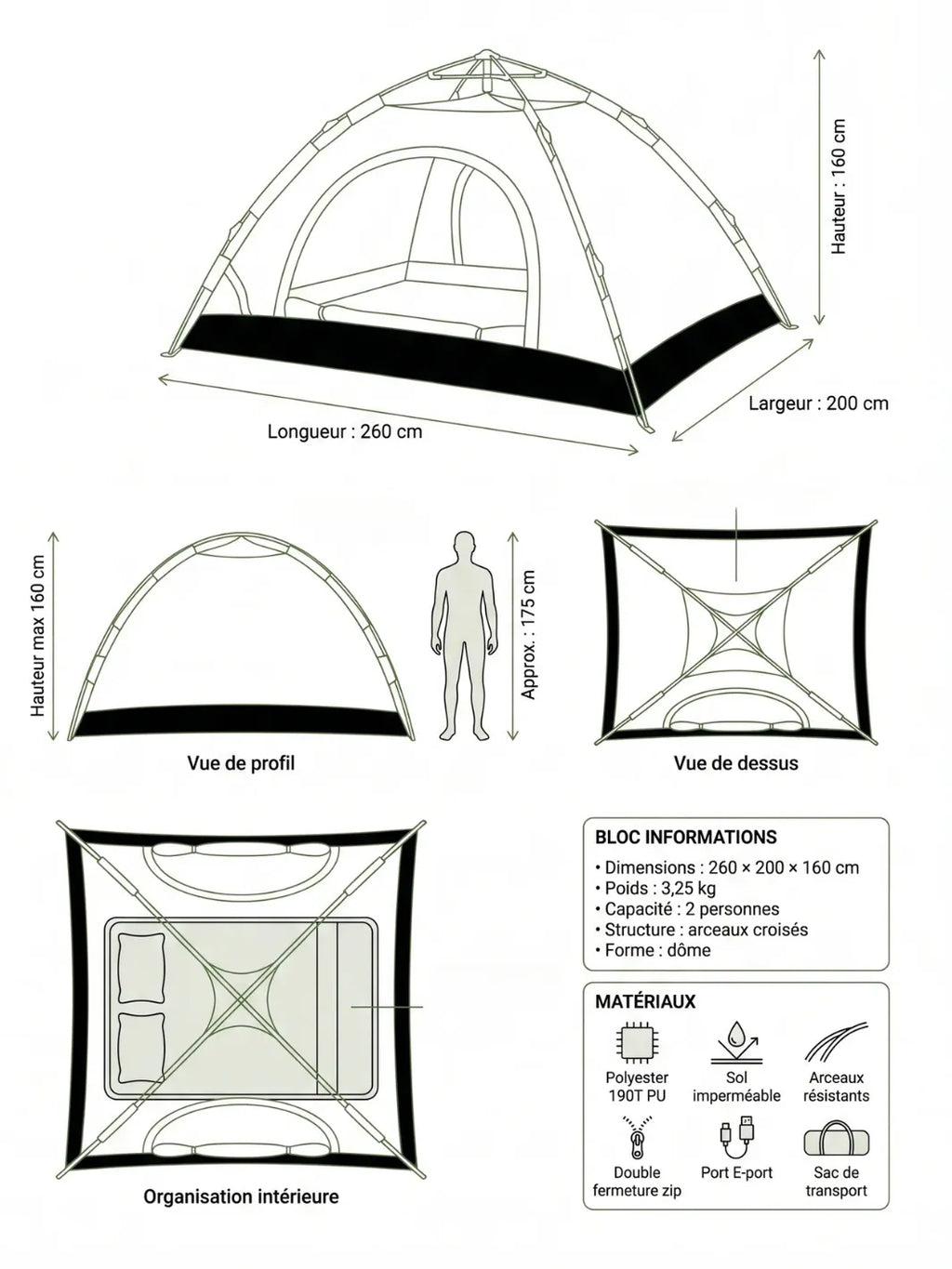 Hauteur : 160 cm

Largeur : 200 cm

Longueur : 260 cm

Hauteur max 160 cm

Approx. : 175 cm

Vue de profil

Vue de dessus

Organisation intérieure

BLOC INFORMATIONS
• Dimensions : 260 × 200 × 160 cm
• Poids : 3,25 kg
• Capacité : 2 personnes
• Structure : arceaux croisés
• Forme : dôme

MATÉRIAUX

Polyester 190T PU

Sol imperméable

Arceaux résistants

Double fermeture zip

Port E-port

Sac de transport